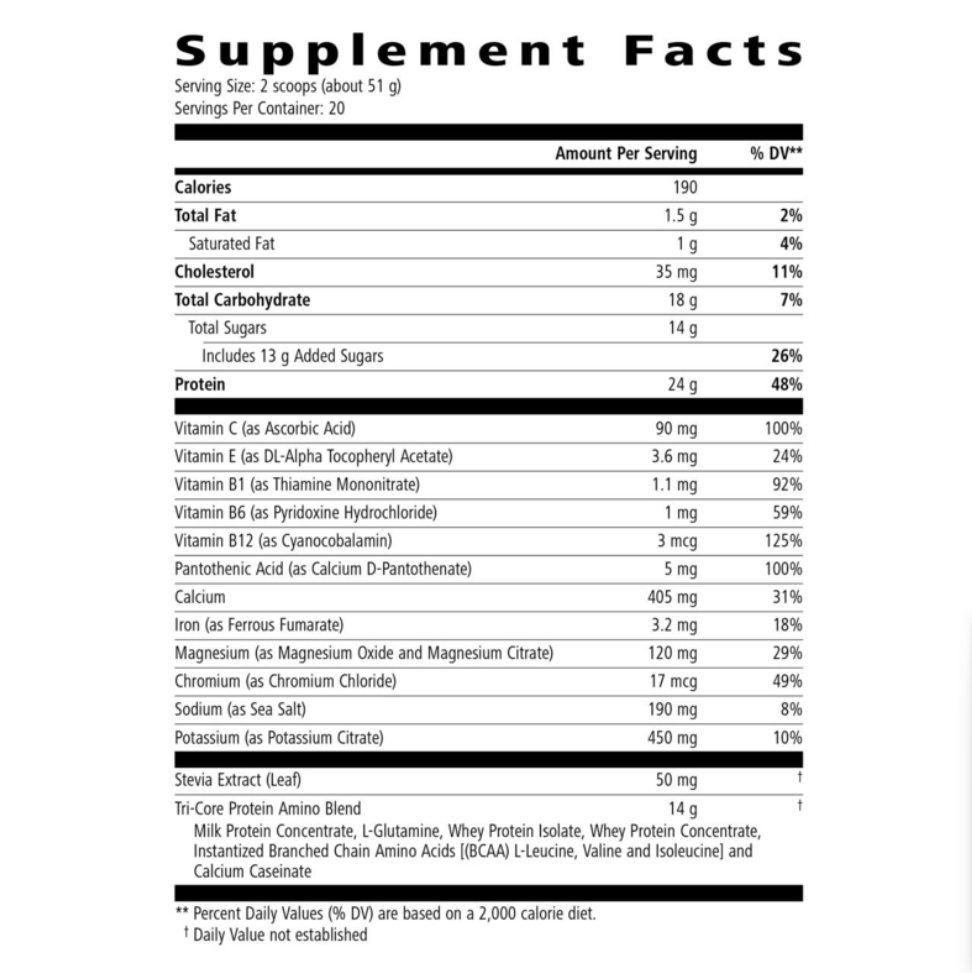 Supplement Facts
Serving Size: 2 scoops (about 51 g)
Servings Per Container: 20

| | Amount Per Serving | % DV** |
|---|---|---|
| Calories | 190 | |
| Total Fat | 1.5 g | 2% |
| Saturated Fat | 1 g | 4% |
| Cholesterol | 35 mg | 11% |
| Total Carbohydrate | 18 g | 7% |
| Total Sugars | 14 g | |
| Includes 13 g Added Sugars | | 26% |
| Protein | 24 g | 48% |
| Vitamin C (as Ascorbic Acid) | 90 mg | 100% |
| Vitamin E (as DL-Alpha Tocopheryl Acetate) | 3.6 mg | 24% |
| Vitamin B1 (as Thiamine Mononitrate) | 1.1 mg | 92% |
| Vitamin B6 (as Pyridoxine Hydrochloride) | 1 mg | 59% |
| Vitamin B12 (as Cyanocobalamin) | 3 mcg | 125% |
| Pantothenic Acid (as Calcium D-Pantothenate) | 5 mg | 100% |
| Calcium | 405 mg | 31% |
| Iron (as Ferrous Fumarate) | 3.2 mg | 18% |
| Magnesium (as Magnesium Oxide and Magnesium Citrate) | 120 mg | 29% |
| Chromium (as Chromium Chloride) | 17 mcg | 49% |
| Sodium (as Sea Salt) | 190 mg | 8% |
| Potassium (as Potassium Citrate) | 450 mg | 10% |
| Stevia Extract (Leaf) | 50 mg | † |
| Tri-Core Protein Amino Blend | 14 g | † |

Milk Protein Concentrate, L-Glutamine, Whey Protein Isolate, Whey Protein Concentrate, Instantized Branched Chain Amino Acids [(BCAA) L-Leucine, Valine and Isoleucine] and Calcium Caseinate

** Percent Daily Values (% DV) are based on a 2,000 calorie diet.
† Daily Value not established